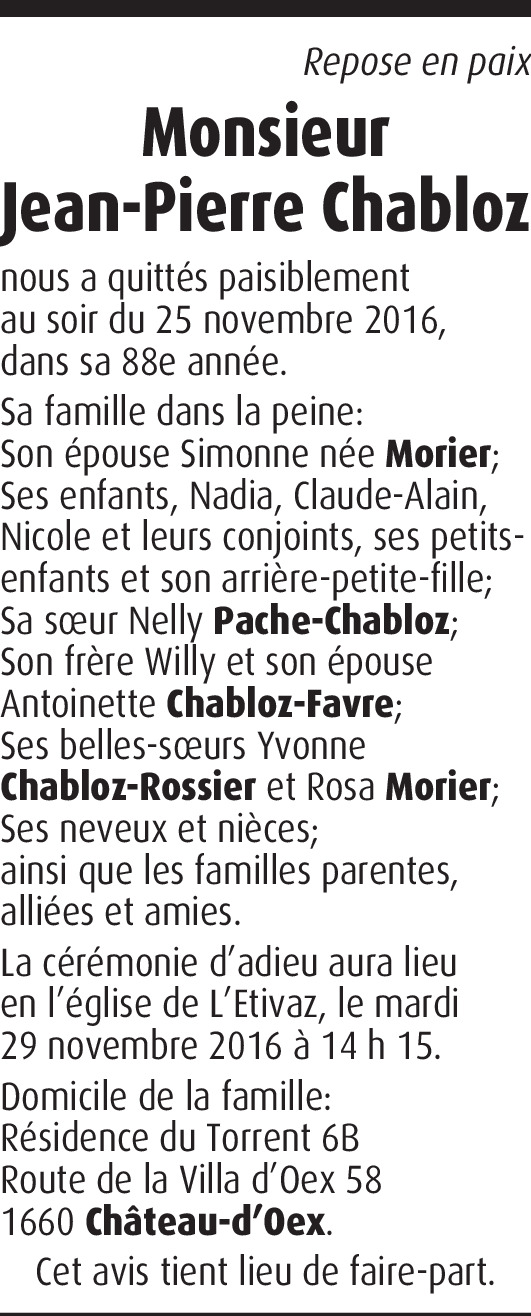 Repose en paix

Monsieur
Jean-Pierre Chabloz

nous a quittés paisiblement au soir du 25 novembre 2016, dans sa 88e année.

Sa famille dans la peine:
Son épouse Simonne née Morier;
Ses enfants, Nadia, Claude-Alain, Nicole et leurs conjoints, ses petits-enfants et son arrière-petite-fille;
Sa sœur Nelly Pache-Chabloz;
Son frère Willy et son épouse Antoinette Chabloz-Favre;
Ses belles-sœurs Yvonne Chabloz-Rossier et Rosa Morier;
Ses neveux et nièces;
ainsi que les familles parentes, alliées et amies.

La cérémonie d'adieu aura lieu en l'église de L'Etivaz, le mardi 29 novembre 2016 à 14 h 15.

Domicile de la famille:
Résidence du Torrent 6B
Route de la Villa d'Oex 58
1660 Château-d'Oex.

Cet avis tient lieu de faire-part.